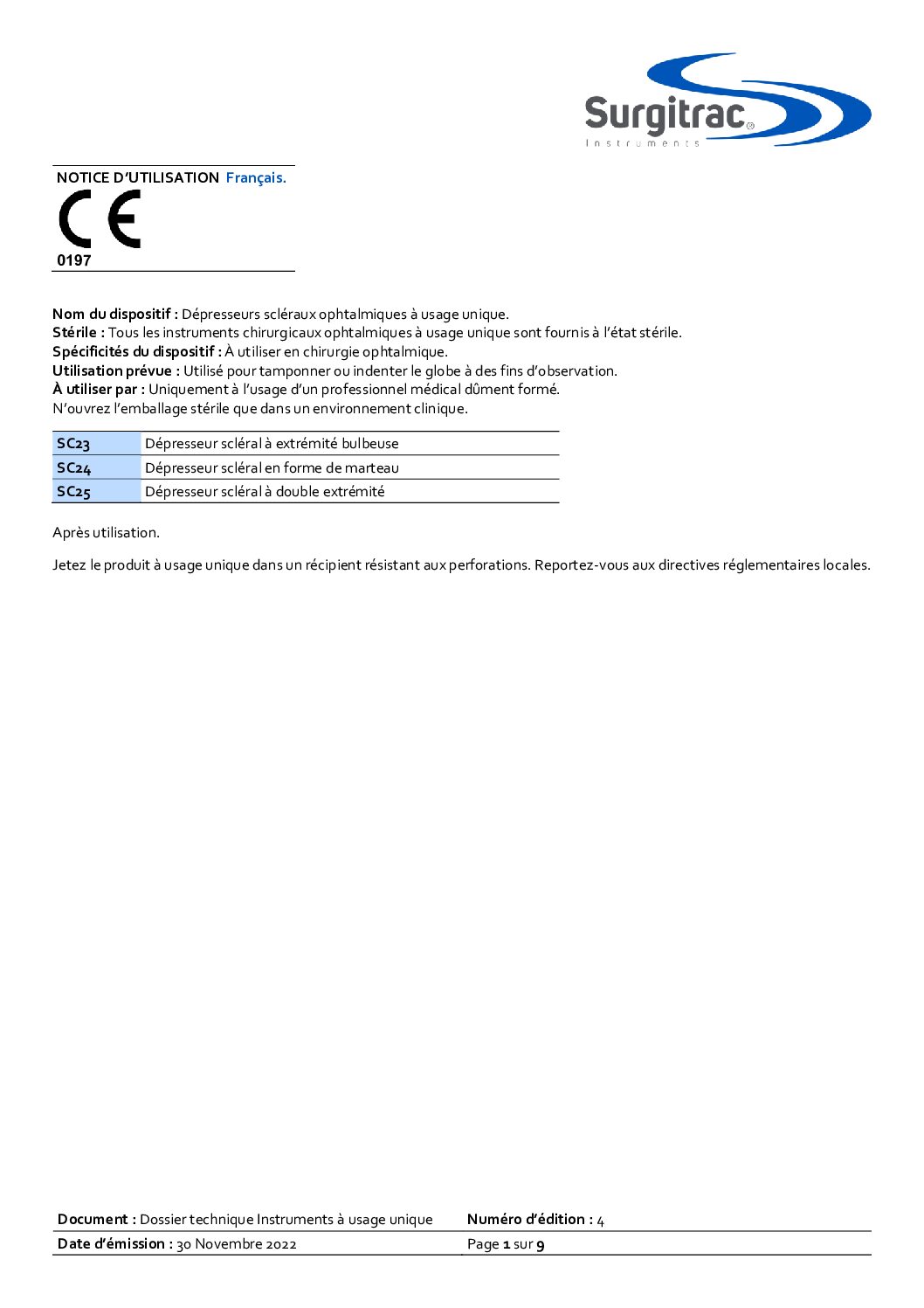 Surgitrac®
Instruments

NOTICE D'UTILISATION Français.

CE
0197

Nom du dispositif : Dépresseurs scléraux ophtalmiques à usage unique.
Stérile : Tous les instruments chirurgicaux ophtalmiques à usage unique sont fournis à l'état stérile.
Spécificités du dispositif : À utiliser en chirurgie ophtalmique.
Utilisation prévue : Utilisé pour tamponner ou indenter le globe à des fins d'observation.
À utiliser par : Uniquement à l'usage d'un professionnel médical dûment formé.
N'ouvrez l'emballage stérile que dans un environnement clinique.

| SC23 | Dépresseur scléral à extrémité bulbeuse |
|---|---|
| SC24 | Dépresseur scléral en forme de marteau |
| SC25 | Dépresseur scléral à double extrémité |

Après utilisation.

Jetez le produit à usage unique dans un récipient résistant aux perforations. Reportez-vous aux directives réglementaires locales.

| Document : Dossier technique Instruments à usage unique | Numéro d'édition : 4 |
|---|---|
| Date d'émission : 30 Novembre 2022 | Page 1 sur 9 |